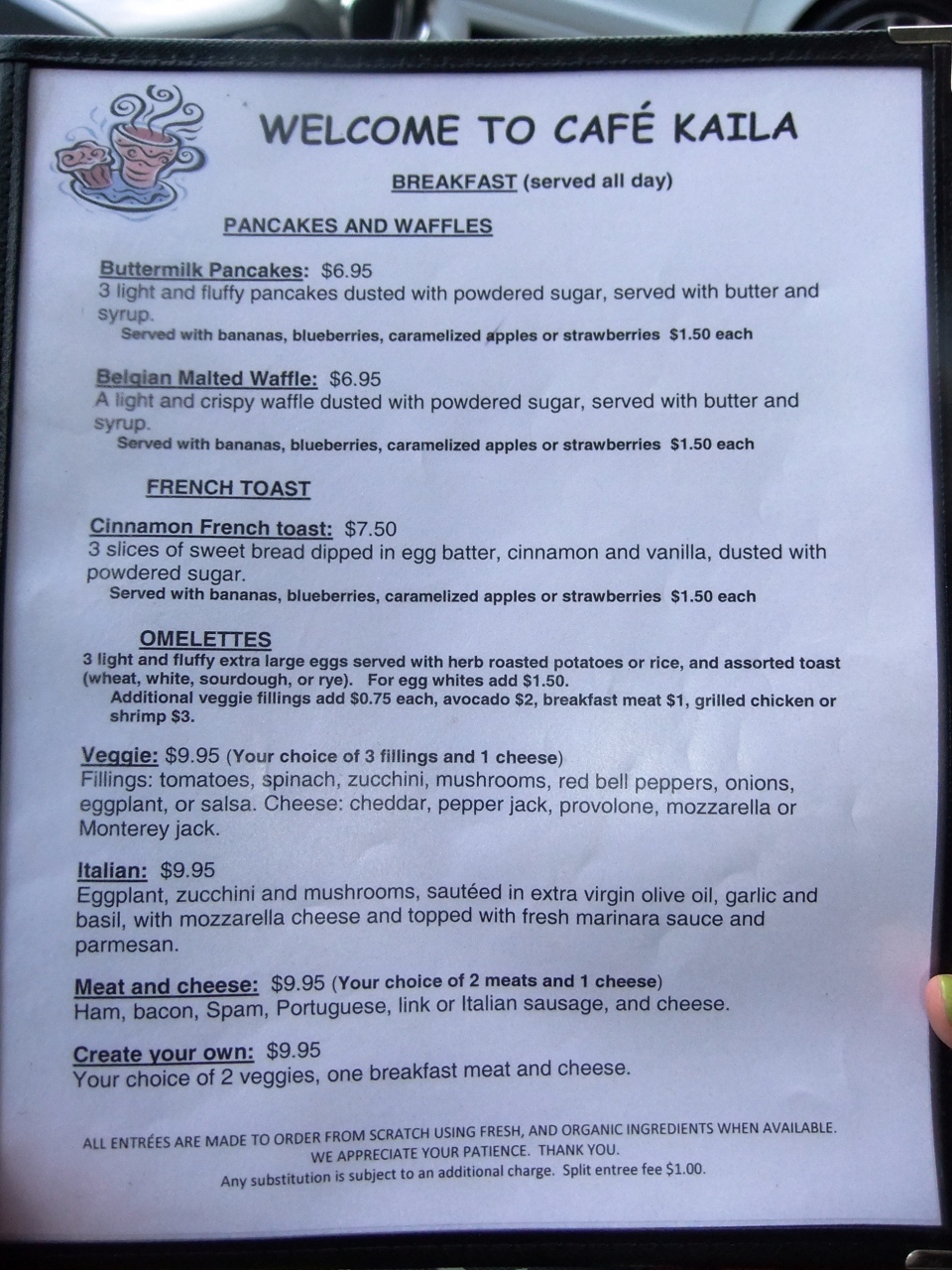 WELCOME TO CAFÉ KAILA

BREAKFAST (served all day)

PANCAKES AND WAFFLES

Buttermilk Pancakes: $6.95
3 light and fluffy pancakes dusted with powdered sugar, served with butter and syrup.
Served with bananas, blueberries, caramelized apples or strawberries $1.50 each

Belgian Malted Waffle: $6.95
A light and crispy waffle dusted with powdered sugar, served with butter and syrup.
Served with bananas, blueberries, caramelized apples or strawberries $1.50 each

FRENCH TOAST

Cinnamon French toast: $7.50
3 slices of sweet bread dipped in egg batter, cinnamon and vanilla, dusted with powdered sugar.
Served with bananas, blueberries, caramelized apples or strawberries $1.50 each

OMELETTES
3 light and fluffy extra large eggs served with herb roasted potatoes or rice, and assorted toast (wheat, white, sourdough, or rye). For egg whites add $1.50.
Additional veggie fillings add $0.75 each, avocado $2, breakfast meat $1, grilled chicken or shrimp $3.

Veggie: $9.95 (Your choice of 3 fillings and 1 cheese)
Fillings: tomatoes, spinach, zucchini, mushrooms, red bell peppers, onions, eggplant, or salsa. Cheese: cheddar, pepper jack, provolone, mozzarella or Monterey jack.

Italian: $9.95
Eggplant, zucchini and mushrooms, sautéed in extra virgin olive oil, garlic and basil, with mozzarella cheese and topped with fresh marinara sauce and parmesan.

Meat and cheese: $9.95 (Your choice of 2 meats and 1 cheese)
Ham, bacon, Spam, Portuguese, link or Italian sausage, and cheese.

Create your own: $9.95
Your choice of 2 veggies, one breakfast meat and cheese.

ALL ENTRÉES ARE MADE TO ORDER FROM SCRATCH USING FRESH, AND ORGANIC INGREDIENTS WHEN AVAILABLE.
WE APPRECIATE YOUR PATIENCE. THANK YOU.
Any substitution is subject to an additional charge. Split entree fee $1.00.